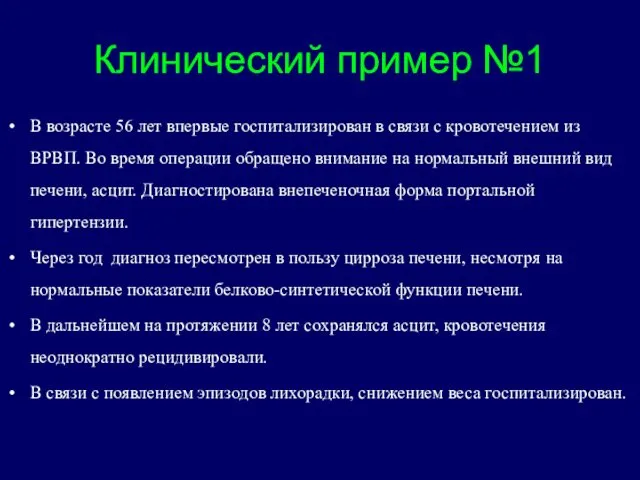 Клинический пример №1

• В возрасте 56 лет впервые госпитализирован в связи с кровотечением из ВРВП. Во время операции обращено внимание на нормальный внешний вид печени, асцит. Диагностирована внепеченочная форма портальной гипертензии.

• Через год диагноз пересмотрен в пользу цирроза печени, несмотря на нормальные показатели белково-синтетической функции печени.

• В дальнейшем на протяжении 8 лет сохранялся асцит, кровотечения неоднократно рецидивировали.

• В связи с появлением эпизодов лихорадки, снижением веса госпитализирован.